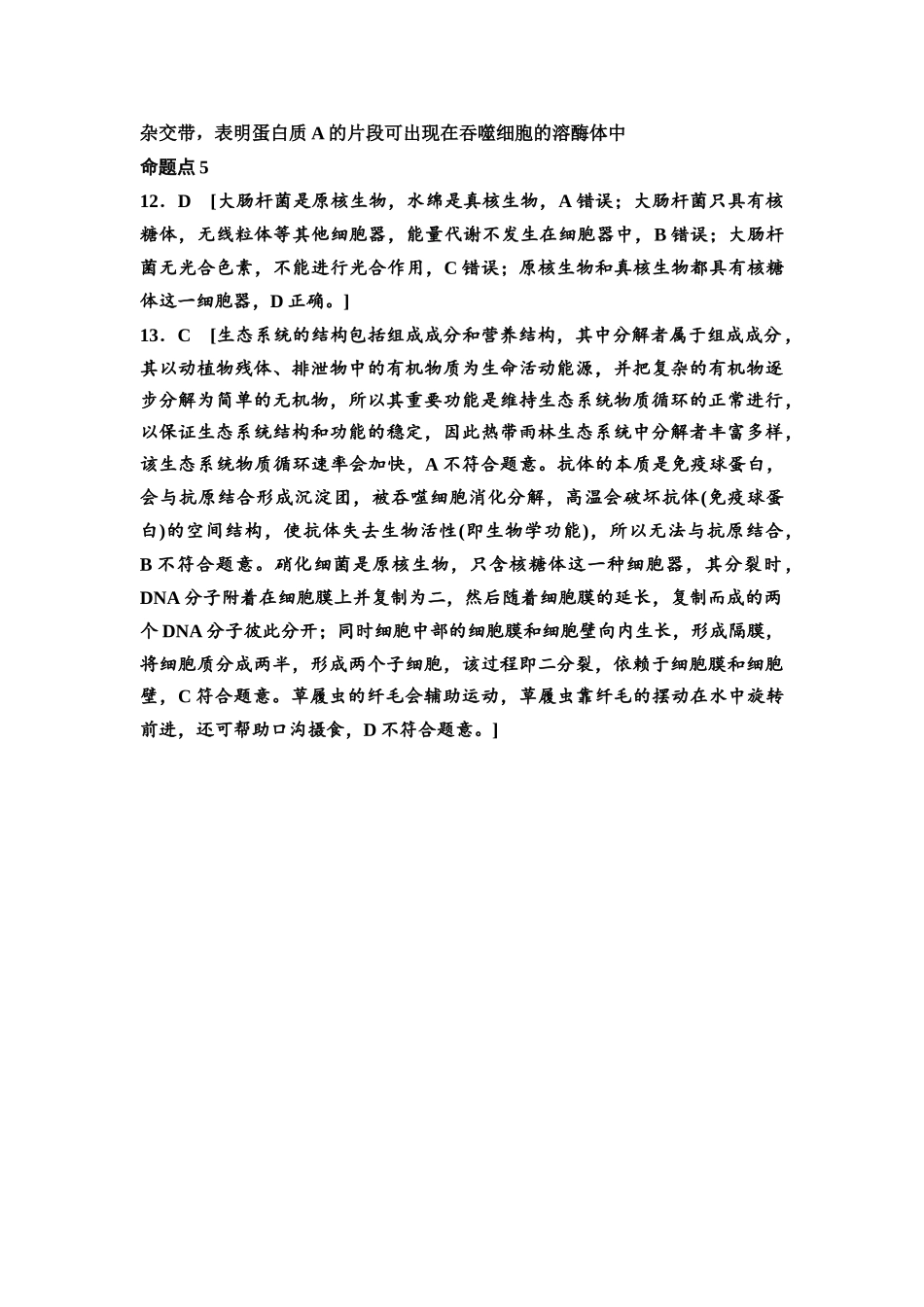 杂交带，表明蛋白质 A 的片段可出现在吞噬细胞的溶酶体中

命题点 5

12．D　[大肠杆菌是原核生物，水绵是真核生物，A 错误；大肠杆菌只具有核糖体，无线粒体等其他细胞器，能量代谢不发生在细胞器中，B 错误；大肠杆菌无光合色素，不能进行光合作用，C 错误；原核生物和真核生物都具有核糖体这一细胞器，D 正确。]

13．C　[生态系统的结构包括组成成分和营养结构，其中分解者属于组成成分，其以动植物残体、排泄物中的有机物质为生命活动能源，并把复杂的有机物逐步分解为简单的无机物，所以其重要功能是维持生态系统物质循环的正常进行，以保证生态系统结构和功能的稳定，因此热带雨林生态系统中分解者丰富多样，该生态系统物质循环速率会加快，A 不符合题意。抗体的本质是免疫球蛋白，会与抗原结合形成沉淀团，被吞噬细胞消化分解，高温会破坏抗体(免疫球蛋白)的空间结构，使抗体失去生物活性(即生物学功能)，所以无法与抗原结合，B 不符合题意。硝化细菌是原核生物，只含核糖体这一种细胞器，其分裂时，DNA 分子附着在细胞膜上并复制为二，然后随着细胞膜的延长，复制而成的两个 DNA 分子彼此分开；同时细胞中部的细胞膜和细胞壁向内生长，形成隔膜，将细胞质分成两半，形成两个子细胞，该过程即二分裂，依赖于细胞膜和细胞壁，C 符合题意。草履虫的纤毛会辅助运动，草履虫靠纤毛的摆动在水中旋转前进，还可帮助口沟摄食，D 不符合题意。]